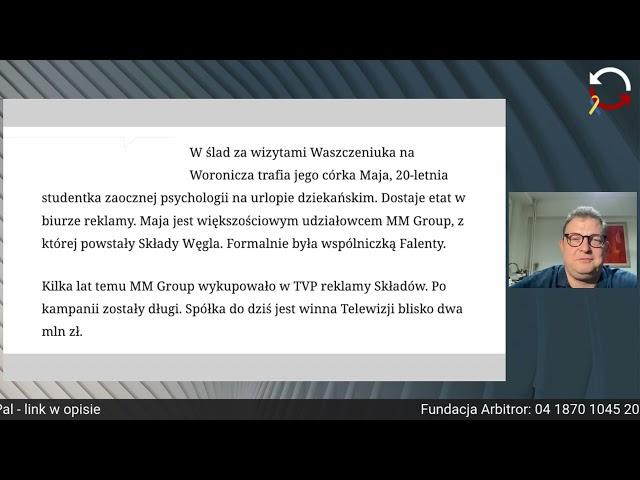 W ślad za wizytami Waszczeniuka na Woronicza trafia jego córka Maja, 20-letnia studentka zaocznej psychologii na urlopie dziekańskim. Dostaje etat w biurze reklamy. Maja jest większościowym udziałowcem MM Group, z której powstały Składy Węgla. Formalnie była wspólniczką Falenty.

Kilka lat temu MM Group wykupowało w TVP reklamy Składów. Po kampanii zostały długi. Spółka do dziś jest winna Telewizji blisko dwa mln zł.

Pal - link w opisie

Fundacja Arbitror: 04 1870 1045 20